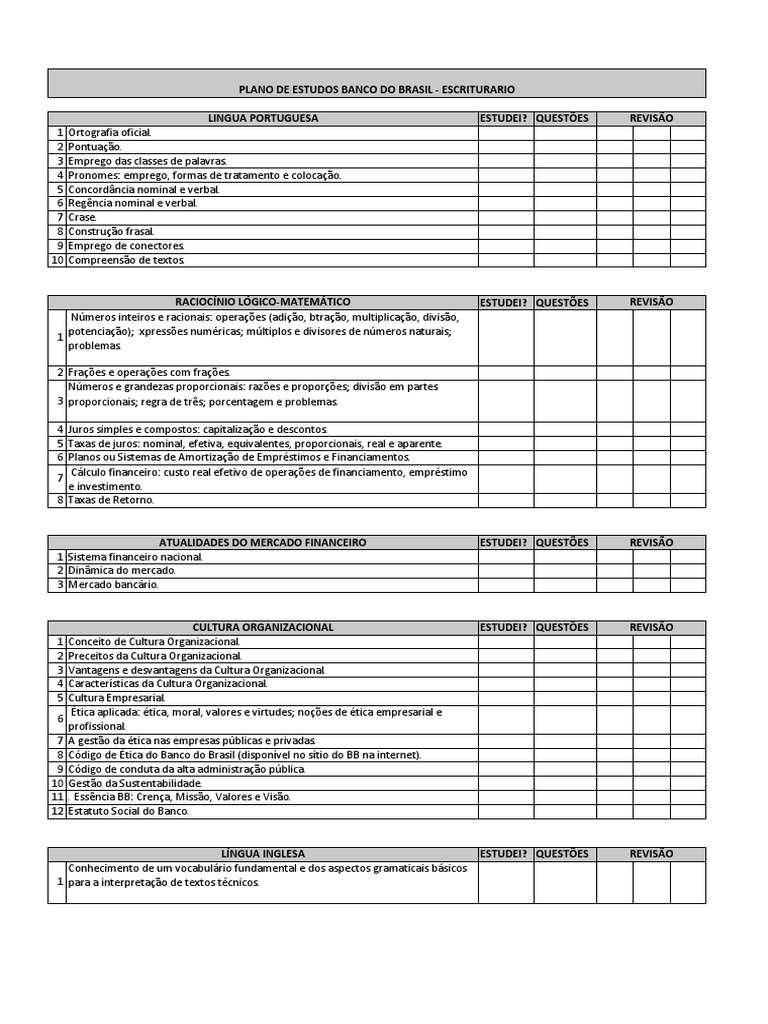 PLANO DE ESTUDOS BANCO DO BRASIL - ESCRITURARIO

| | LINGUA PORTUGUESA | ESTUDEI? | QUESTÕES | REVISÃO | | |
|---|---|---|---|---|---|---|
| 1 | Ortografia oficial. | | | | | |
| 2 | Pontuação. | | | | | |
| 3 | Emprego das classes de palavras. | | | | | |
| 4 | Pronomes: emprego, formas de tratamento e colocação. | | | | | |
| 5 | Concordância nominal e verbal. | | | | | |
| 6 | Regência nominal e verbal. | | | | | |
| 7 | Crase. | | | | | |
| 8 | Construção frasal. | | | | | |
| 9 | Emprego de conectores. | | | | | |
| 10 | Compreensão de textos. | | | | | |

| | RACIOCÍNIO LÓGICO-MATEMÁTICO | ESTUDEI? | QUESTÕES | REVISÃO | | |
|---|---|---|---|---|---|---|
| 1 | Números inteiros e racionais: operações (adição, btração, multiplicação, divisão, potenciação); xpressões numéricas; múltiplos e divisores de números naturais; problemas. | | | | | |
| 2 | Frações e operações com frações. | | | | | |
| 3 | Números e grandezas proporcionais: razões e proporções; divisão em partes proporcionais; regra de três; porcentagem e problemas. | | | | | |
| 4 | Juros simples e compostos: capitalização e descontos. | | | | | |
| 5 | Taxas de juros: nominal, efetiva, equivalentes, proporcionais, real e aparente. | | | | | |
| 6 | Planos ou Sistemas de Amortização de Empréstimos e Financiamentos. | | | | | |
| 7 | Cálculo financeiro: custo real efetivo de operações de financiamento, empréstimo e investimento. | | | | | |
| 8 | Taxas de Retorno. | | | | | |

| | ATUALIDADES DO MERCADO FINANCEIRO | ESTUDEI? | QUESTÕES | REVISÃO | | |
|---|---|---|---|---|---|---|
| 1 | Sistema financeiro nacional. | | | | | |
| 2 | Dinâmica do mercado. | | | | | |
| 3 | Mercado bancário. | | | | | |

| | CULTURA ORGANIZACIONAL | ESTUDEI? | QUESTÕES | REVISÃO | | |
|---|---|---|---|---|---|---|
| 1 | Conceito de Cultura Organizacional. | | | | | |
| 2 | Preceitos da Cultura Organizacional. | | | | | |
| 3 | Vantagens e desvantagens da Cultura Organizacional. | | | | | |
| 4 | Características da Cultura Organizacional. | | | | | |
| 5 | Cultura Empresarial. | | | | | |
| 6 | Ética aplicada: ética, moral, valores e virtudes; noções de ética empresarial e profissional. | | | | | |
| 7 | A gestão da ética nas empresas públicas e privadas. | | | | | |
| 8 | Código de Ética do Banco do Brasil (disponível no sítio do BB na internet). | | | | | |
| 9 | Código de conduta da alta administração pública. | | | | | |
| 10 | Gestão da Sustentabilidade. | | | | | |
| 11 | Essência BB: Crença, Missão, Valores e Visão. | | | | | |
| 12 | Estatuto Social do Banco. | | | | | |

| | LÍNGUA INGLESA | ESTUDEI? | QUESTÕES | REVISÃO | | |
|---|---|---|---|---|---|---|
| 1 | Conhecimento de um vocabulário fundamental e dos aspectos gramaticais básicos para a interpretação de textos técnicos. | | | | | |